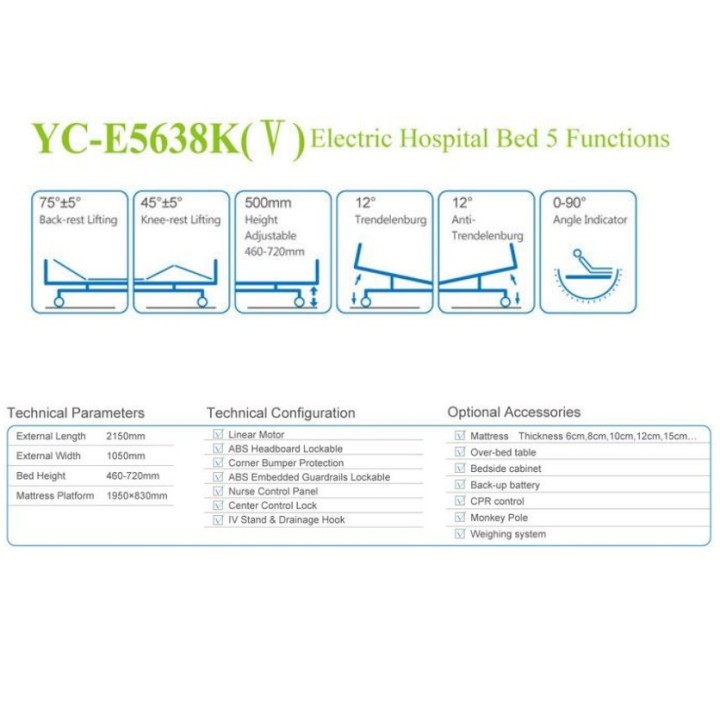 YC-E5638K(Ⅴ) Electric Hospital Bed 5 Functions

75°±5°
Back-rest Lifting

45°±5°
Knee-rest Lifting

500mm
Height
Adjustable
460-720mm

12°
Trendelenburg

12°
Anti-
Trendelenburg

0-90°
Angle Indicator

Technical Parameters

External Length 2150mm
External Width 1050mm
Bed Height 460-720mm
Mattress Platform 1950×830mm

Technical Configuration

☑ Linear Motor
☑ ABS Headboard Lockable
☑ Corner Bumper Protection
☑ ABS Embedded Guardrails Lockable
☑ Nurse Control Panel
☑ Center Control Lock
☑ IV Stand & Drainage Hook

Optional Accessories

☑ Mattress Thickness 6cm,8cm,10cm,12cm,15cm...
☑ Over-bed table
☑ Bedside cabinet
☑ Back-up battery
☑ CPR control
☑ Monkey Pole
☑ Weighing system